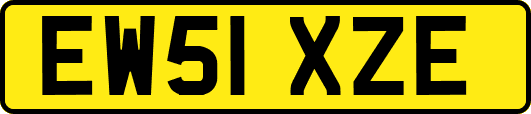 EW51 XZE